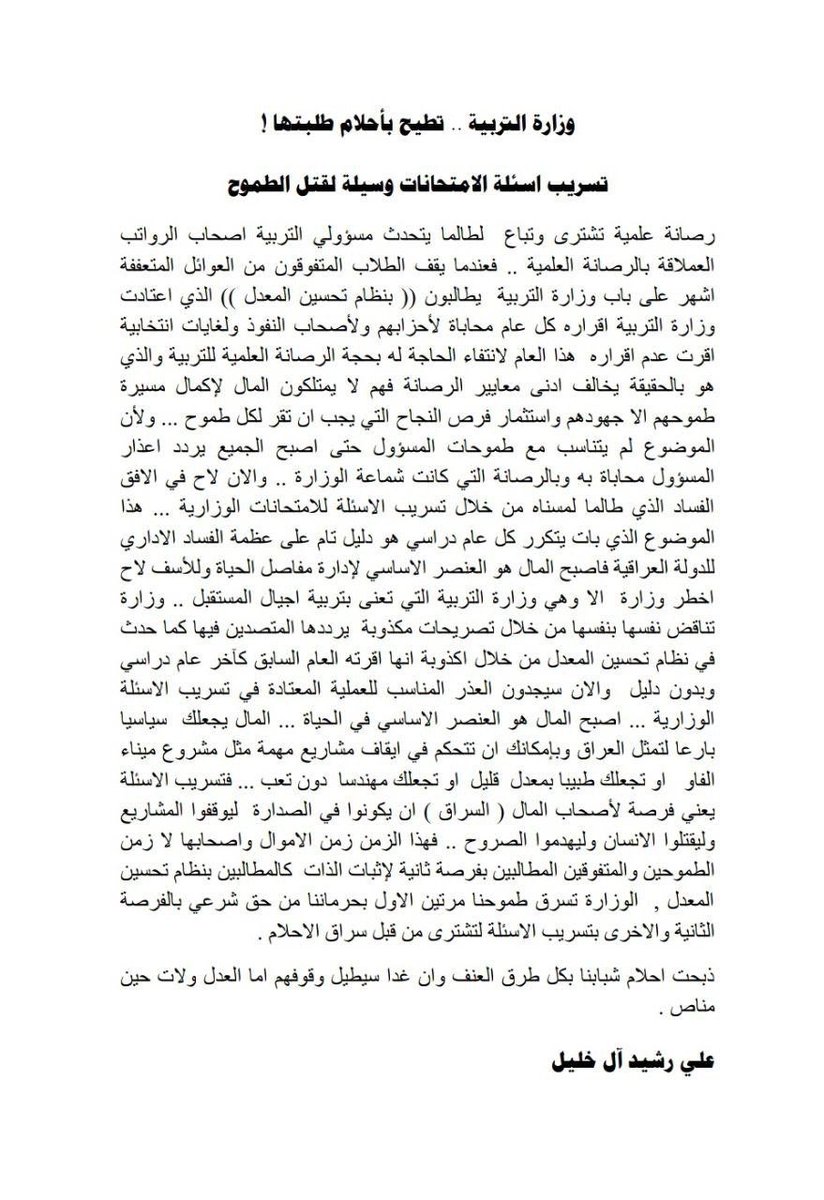 وزارة التربية .. تطيح بأحلام طلبتها !

تسريب اسئلة الامتحانات وسيلة لقتل الطموح

رصانة علمية تشترى وتباع لطالما يتحدث مسؤولي التربية اصحاب الرواتب العملاقة بالرصانة العلمية .. فعندما يقف الطلاب المتفوقون من العوائل المتعففة اشهر على باب وزارة التربية يطالبون (( بنظام تحسين المعدل )) الذي اعتادت وزارة التربية اقراره كل عام محاباة لأحزابهم ولأصحاب النفوذ ولغايات انتخابية اقرت عدم اقراره هذا العام لانتفاء الحاجة له بحجة الرصانة العلمية للتربية والذي هو بالحقيقة يخالف ادنى معايير الرصانة فهم لا يمتلكون المال لإكمال مسيرة طموحهم الا جهودهم واستثمار فرص النجاح التي يجب ان تقر لكل طموح .. ولأن الموضوع لم يتناسب مع طموحات المسؤول حتى اصبح الجميع يردد اعذار المسؤول محاباة به وبالرصانة التي كانت شماعة الوزارة .. والان لاح في الافق الفساد الذي طالما لمسناه من خلال تسريب الاسئلة للامتحانات الوزارية ... هذا الموضوع الذي بات يتكرر كل عام دراسي هو دليل تام على عظمة الفساد الاداري للدولة العراقية فاصبح المال هو العنصر الاساسي لإدارة مفاصل الحياة وللأسف لاح اخطر وزارة الا وهي وزارة التربية التي تعنى بتربية اجيال المستقبل .. وزارة تناقض نفسها بنفسها من خلال تصريحات مكذوبة يرددها المتصدين فيها كما حدث في نظام تحسين المعدل من خلال اكذوبة انها اقرته العام السابق كآخر عام دراسي وبدون دليل والان سيجدون العذر المناسب للعملية المعتادة في تسريب الاسئلة الوزارية ... اصبح المال هو العنصر الاساسي في الحياة ... المال يجعلك سياسيا بارعا لتمثل العراق وبإمكانك ان تتحكم في ايقاف مشاريع مهمة مثل مشروع ميناء الفاو او تجعلك طبيبا بمعدل قليل او تجعلك مهندسا دون تعب ... فتسريب الاسئلة يعني فرصة لأصحاب المال ( السراق ) ان يكونوا في الصدارة ليوقفوا المشاريع وليقتلوا الانسان وليهدموا الصروح .. فهذا الزمن زمن الاموال واصحابها لا زمن الطموحين والمتفوقين المطالبين بفرصة ثانية لإثبات الذات كالمطالبين بنظام تحسين المعدل , الوزارة تسرق طموحنا مرتين الاول بحرماننا من حق شرعي بالفرصة الثانية والاخرى بتسريب الاسئلة لتشترى من قبل سراق الاحلام .

ذبحت احلام شبابنا بكل طرق العنف وان غدا سيطيل وقوفهم اما العدل ولات حين مناص .

علي رشيد آل خليل